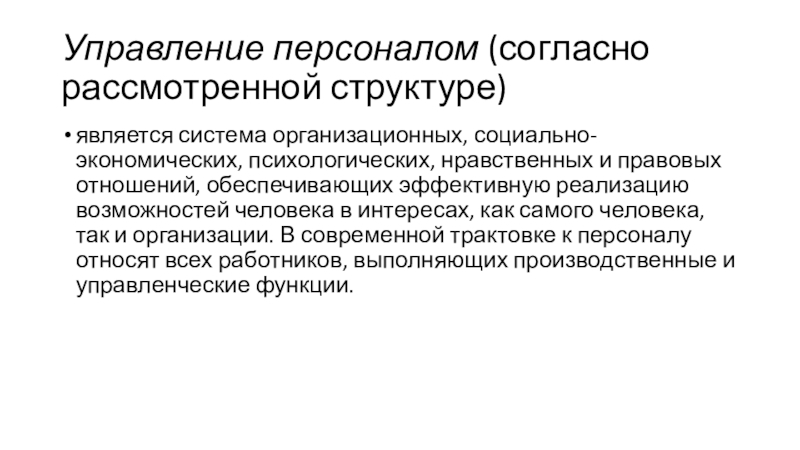 Управление персоналом (согласно рассмотренной структуре)

• является система организационных, социально-экономических, психологических, нравственных и правовых отношений, обеспечивающих эффективную реализацию возможностей человека в интересах, как самого человека, так и организации. В современной трактовке к персоналу относят всех работников, выполняющих производственные и управленческие функции.